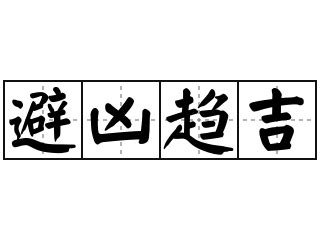 避凶趋吉